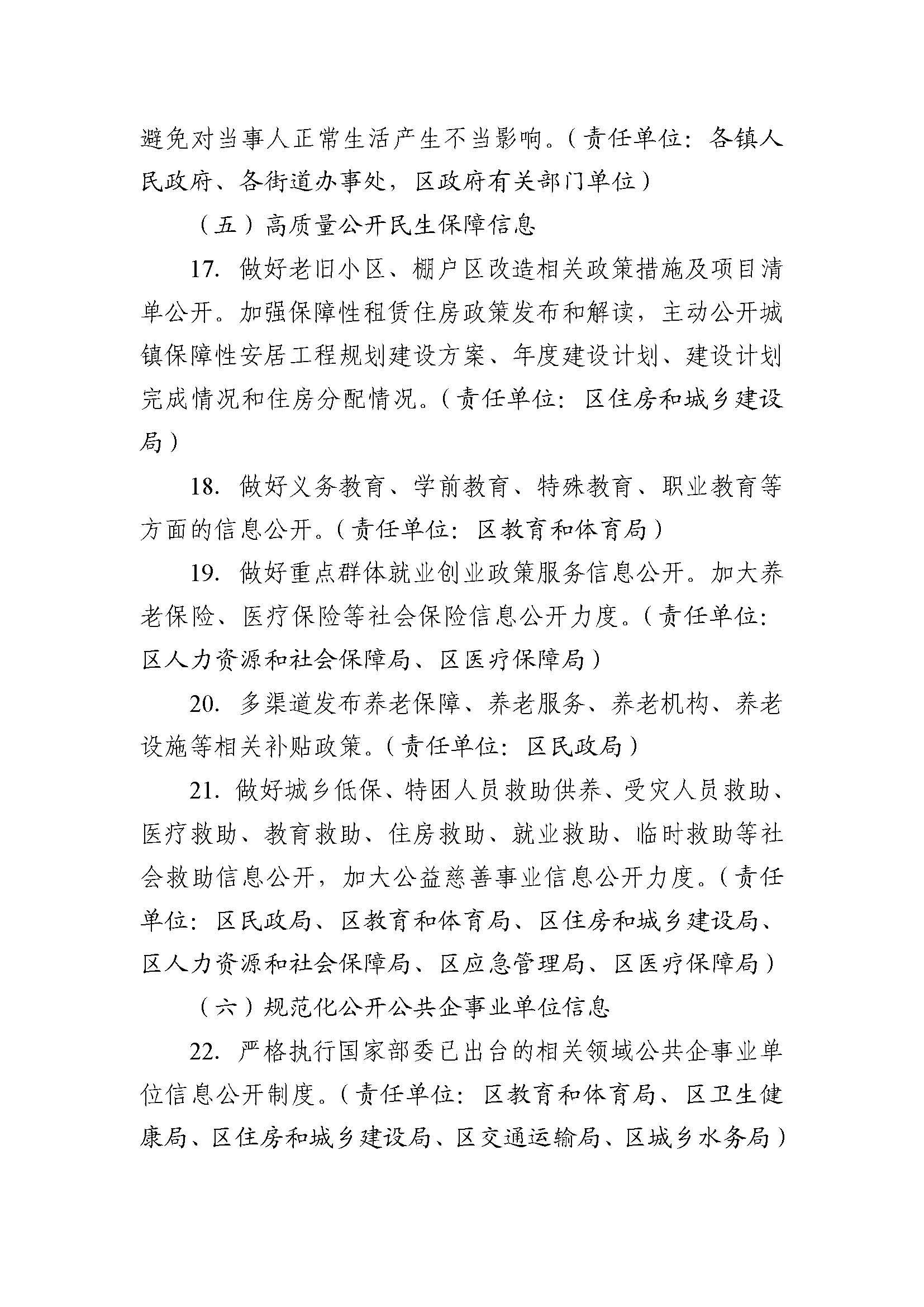 避免对当事人正常生活产生不当影响。（责任单位：各镇人民政府、各街道办事处，区政府有关部门单位）

（五）高质量公开民生保障信息

17. 做好老旧小区、棚户区改造相关政策措施及项目清单公开。加强保障性租赁住房政策发布和解读，主动公开城镇保障性安居工程规划建设方案、年度建设计划、建设计划完成情况和住房分配情况。（责任单位：区住房和城乡建设局）

18. 做好义务教育、学前教育、特殊教育、职业教育等方面的信息公开。（责任单位：区教育和体育局）

19. 做好重点群体就业创业政策服务信息公开。加大养老保险、医疗保险等社会保险信息公开力度。（责任单位：区人力资源和社会保障局、区医疗保障局）

20. 多渠道发布养老保障、养老服务、养老机构、养老设施等相关补贴政策。（责任单位：区民政局）

21. 做好城乡低保、特困人员救助供养、受灾人员救助、医疗救助、教育救助、住房救助、就业救助、临时救助等社会救助信息公开，加大公益慈善事业信息公开力度。（责任单位：区民政局、区教育和体育局、区住房和城乡建设局、区人力资源和社会保障局、区应急管理局、区医疗保障局）

（六）规范化公开公共企事业单位信息

22. 严格执行国家部委已出台的相关领域公共企事业单位信息公开制度。（责任单位：区教育和体育局、区卫生健康局、区住房和城乡建设局、区交通运输局、区城乡水务局）